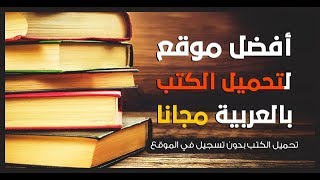 أفضل موقع
لتحميل الكتب
بالعربية مجانا
تحميل الكتب بدون تسجيل في الموقع